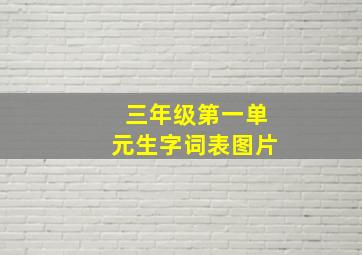 三年级第一单元生字词表图片